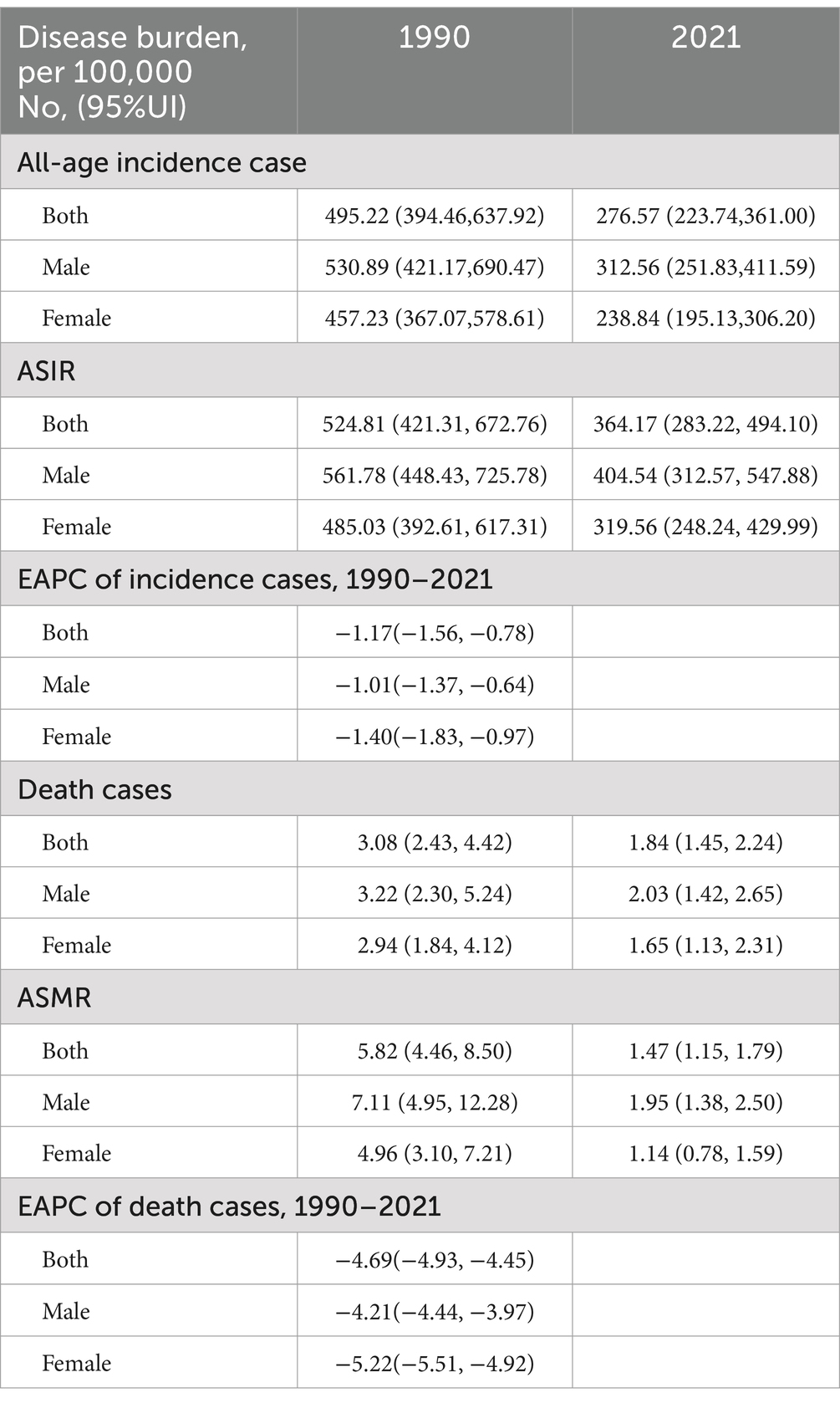 | Disease burden, per 100,000 No, (95%UI) | 1990 | 2021 |
|---|---|---|
| All-age incidence case | | |
| Both | 495.22 (394.46,637.92) | 276.57 (223.74,361.00) |
| Male | 530.89 (421.17,690.47) | 312.56 (251.83,411.59) |
| Female | 457.23 (367.07,578.61) | 238.84 (195.13,306.20) |
| ASIR | | |
| Both | 524.81 (421.31, 672.76) | 364.17 (283.22, 494.10) |
| Male | 561.78 (448.43, 725.78) | 404.54 (312.57, 547.88) |
| Female | 485.03 (392.61, 617.31) | 319.56 (248.24, 429.99) |
| EAPC of incidence cases, 1990–2021 | | |
| Both | −1.17(−1.56, −0.78) | |
| Male | −1.01(−1.37, −0.64) | |
| Female | −1.40(−1.83, −0.97) | |
| Death cases | | |
| Both | 3.08 (2.43, 4.42) | 1.84 (1.45, 2.24) |
| Male | 3.22 (2.30, 5.24) | 2.03 (1.42, 2.65) |
| Female | 2.94 (1.84, 4.12) | 1.65 (1.13, 2.31) |
| ASMR | | |
| Both | 5.82 (4.46, 8.50) | 1.47 (1.15, 1.79) |
| Male | 7.11 (4.95, 12.28) | 1.95 (1.38, 2.50) |
| Female | 4.96 (3.10, 7.21) | 1.14 (0.78, 1.59) |
| EAPC of death cases, 1990–2021 | | |
| Both | −4.69(−4.93, −4.45) | |
| Male | −4.21(−4.44, −3.97) | |
| Female | −5.22(−5.51, −4.92) | |